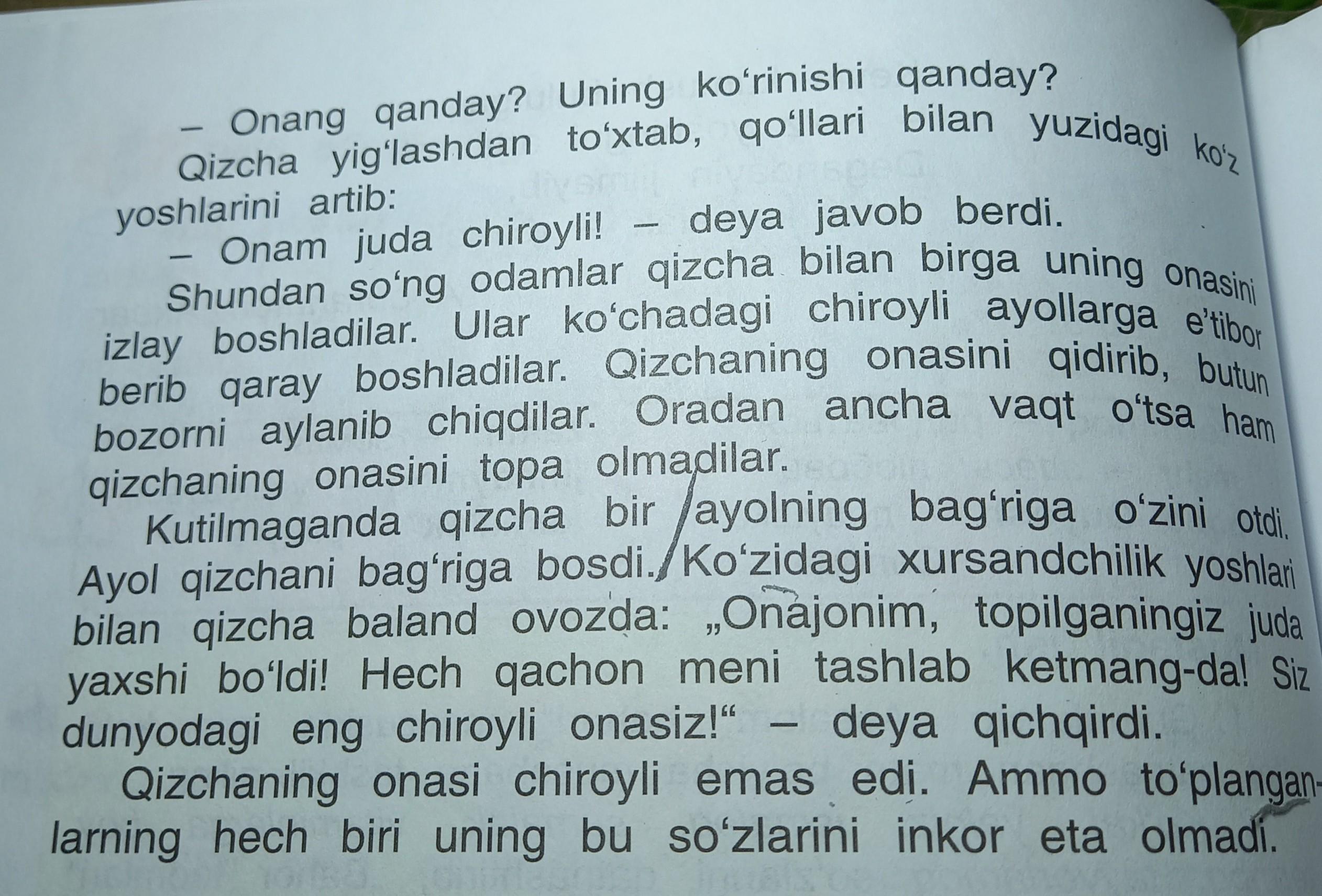 – Onang qanday? Uning ko'rinishi qanday?

Qizcha yig'lashdan to'xtab, qo'llari bilan yuzidagi ko'z yoshlarini artib:

– Onam juda chiroyli! – deya javob berdi.

Shundan so'ng odamlar qizcha bilan birga uning onasini izlay boshladilar. Ular ko'chadagi chiroyli ayollarga e'tibor berib qaray boshladilar. Qizchaning onasini qidirib, butun bozorni aylanib chiqdilar. Oradan ancha vaqt o'tsa ham qizchaning onasini topa olmadilar.

Kutilmaganda qizcha bir ayolning bag'riga o'zini otdi. Ayol qizchani bag'riga bosdi. Ko'zidagi xursandchilik yoshlari bilan qizcha baland ovozda: „Onajonim, topilganingiz juda yaxshi bo'ldi! Hech qachon meni tashlab ketmang-da! Siz dunyodagi eng chiroyli onasiz!“ – deya qichqirdi.

Qizchaning onasi chiroyli emas edi. Ammo to'planganlarning hech biri uning bu so'zlarini inkor eta olmadi.